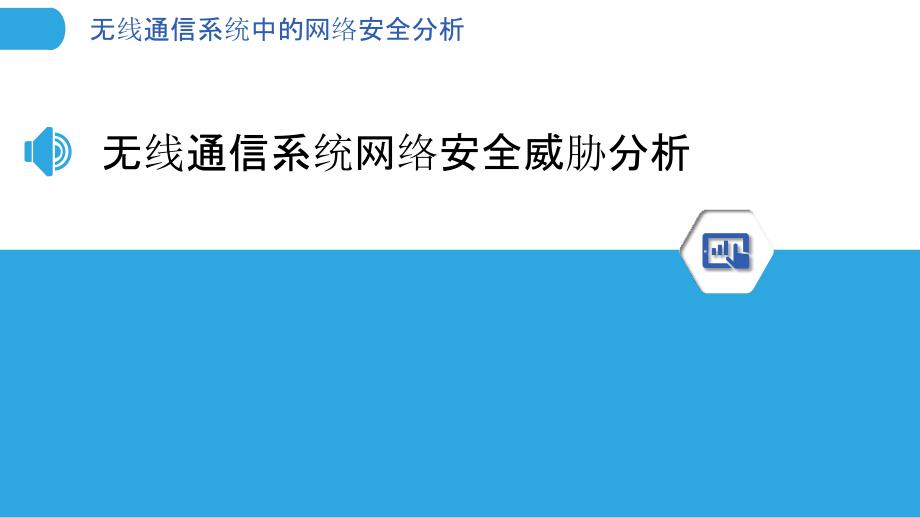 无线通信系统中的网络安全分析

无线通信系统网络安全威胁分析